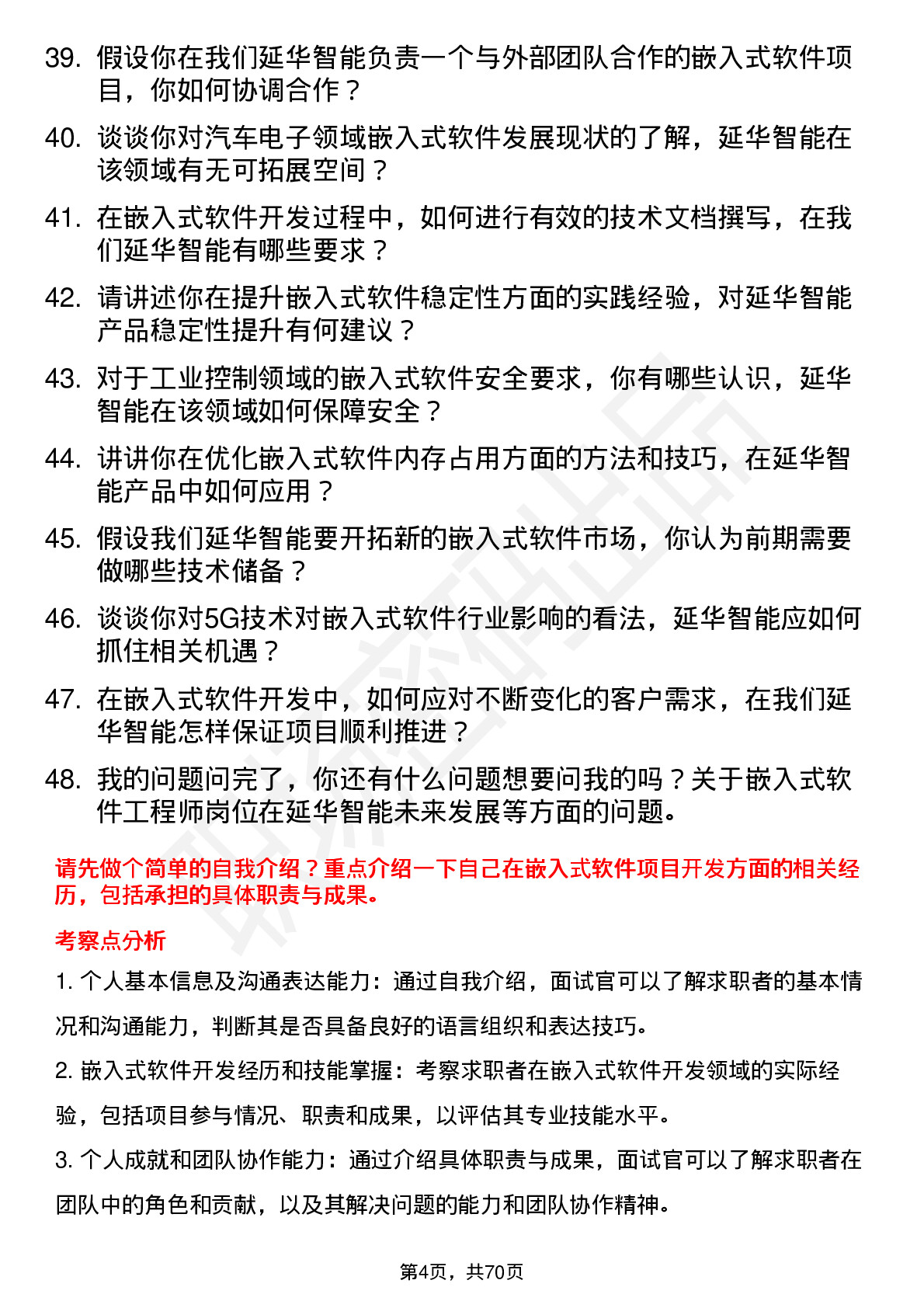 39. 假设你在我们延华智能负责一个与外部团队合作的嵌入式软件项目，你如何协调合作？

40. 谈谈你对汽车电子领域嵌入式软件发展现状的了解，延华智能在该领域有无可拓展空间？

41. 在嵌入式软件开发过程中，如何进行有效的技术文档撰写，在我们延华智能有哪些要求？

42. 请讲述你在提升嵌入式软件稳定性方面的实践经验，对延华智能产品稳定性提升有何建议？

43. 对于工业控制领域的嵌入式软件安全要求，你有哪些认识，延华智能在该领域如何保障安全？

44. 讲讲你在优化嵌入式软件内存占用方面的方法和技巧，在延华智能产品中如何应用？

45. 假设我们延华智能要开拓新的嵌入式软件市场，你认为前期需要做哪些技术储备？

46. 谈谈你对5G技术对嵌入式软件行业影响的看法，延华智能应如何抓住相关机遇？

47. 在嵌入式软件开发中，如何应对不断变化的客户需求，在我们延华智能怎样保证项目顺利推进？

48. 我的问题问完了，你还有什么问题想要问我的吗？关于嵌入式软件工程师岗位在延华智能未来发展等方面的问题。

请先做个简单的自我介绍？重点介绍一下自己在嵌入式软件项目开发方面的相关经历，包括承担的具体职责与成果。

考察点分析

1. 个人基本信息及沟通表达能力：通过自我介绍，面试官可以了解求职者的基本情况和沟通能力，判断其是否具备良好的语言组织和表达技巧。

2. 嵌入式软件开发经历和技能掌握：考察求职者在嵌入式软件开发领域的实际经验，包括项目参与情况、职责和成果，以评估其专业技能水平。

3. 个人成就和团队协作能力：通过介绍具体职责与成果，面试官可以了解求职者在团队中的角色和贡献，以及其解决问题的能力和团队协作精神。

第4页，共70页